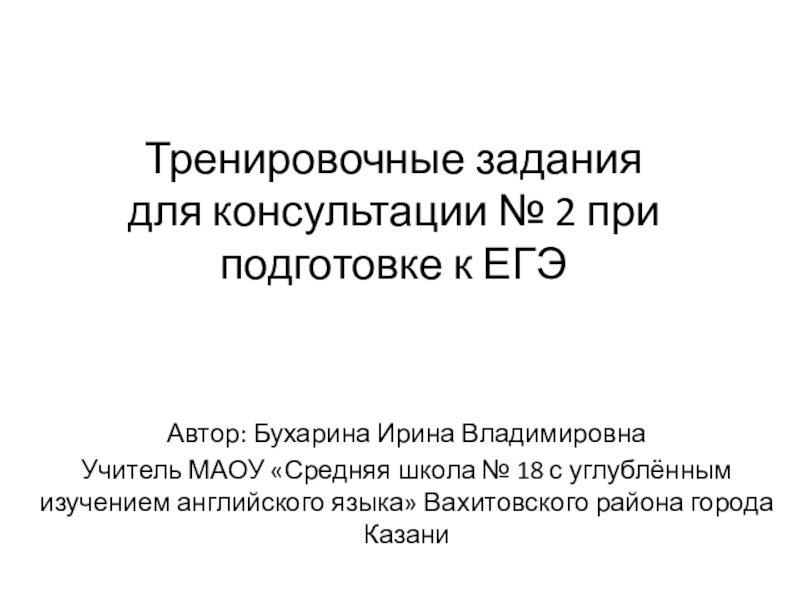 Тренировочные задания для консультации № 2 при подготовке к ЕГЭ

Автор: Бухарина Ирина Владимировна

Учитель МАОУ «Средняя школа № 18 с углублённым изучением английского языка» Вахитовского района города Казани